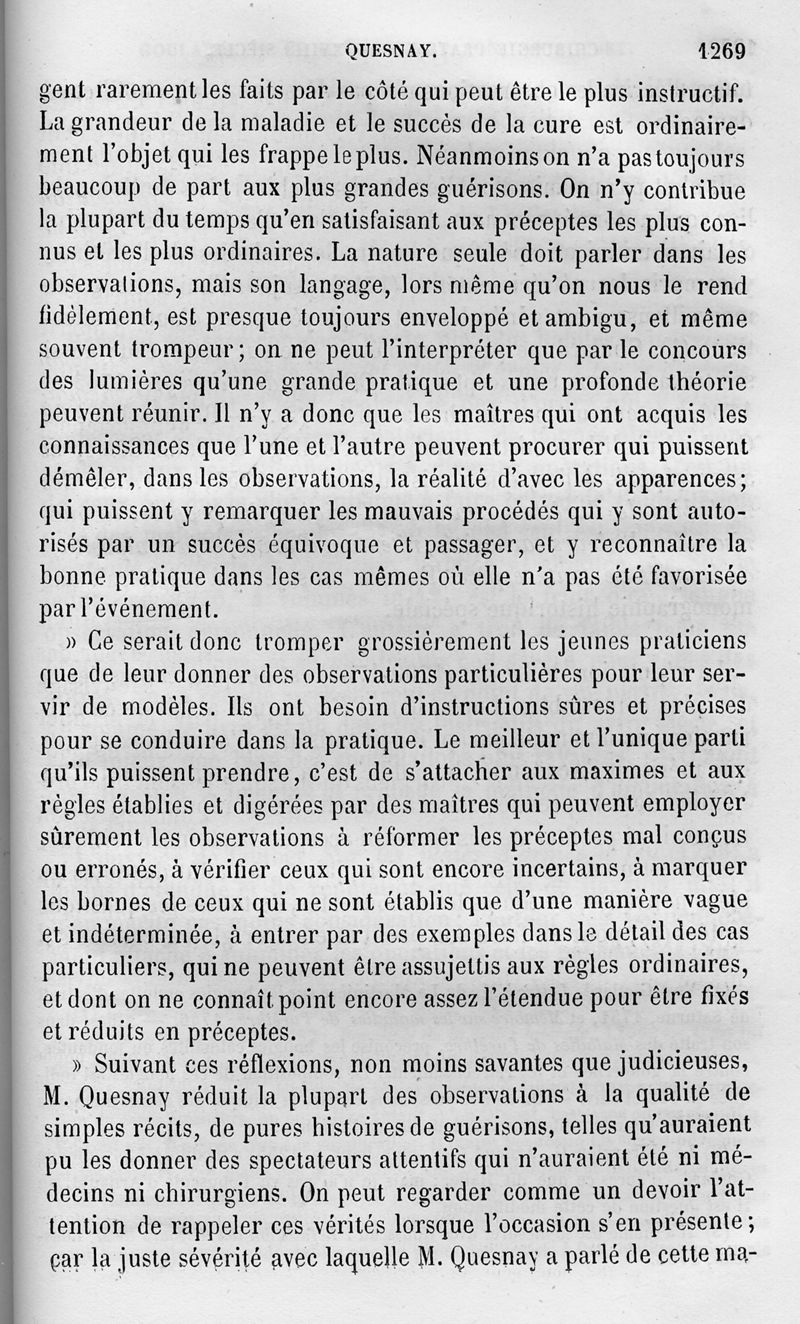 QUESNAY. 1269

gent rarement les faits par le côté qui peut être le plus instructif. La grandeur de la maladie et le succès de la cure est ordinairement l'objet qui les frappe le plus. Néanmoins on n'a pas toujours beaucoup de part aux plus grandes guérisons. On n'y contribue la plupart du temps qu'en satisfaisant aux préceptes les plus connus et les plus ordinaires. La nature seule doit parler dans les observations, mais son langage, lors même qu'on nous le rend fidèlement, est presque toujours enveloppé et ambigu, et même souvent trompeur; on ne peut l'interpréter que par le concours des lumières qu'une grande pratique et une profonde théorie peuvent réunir. Il n'y a donc que les maîtres qui ont acquis les connaissances que l'une et l'autre peuvent procurer qui puissent démêler, dans les observations, la réalité d'avec les apparences; qui puissent y remarquer les mauvais procédés qui y sont autorisés par un succès équivoque et passager, et y reconnaître la bonne pratique dans les cas mêmes où elle n'a pas été favorisée par l'événement.

» Ce serait donc tromper grossièrement les jeunes praticiens que de leur donner des observations particulières pour leur servir de modèles. Ils ont besoin d'instructions sûres et précises pour se conduire dans la pratique. Le meilleur et l'unique parti qu'ils puissent prendre, c'est de s'attacher aux maximes et aux règles établies et digérées par des maîtres qui peuvent employer sûrement les observations à réformer les préceptes mal conçus ou erronés, à vérifier ceux qui sont encore incertains, à marquer les bornes de ceux qui ne sont établis que d'une manière vague et indéterminée, à entrer par des exemples dans le détail des cas particuliers, qui ne peuvent être assujettis aux règles ordinaires, et dont on ne connaît point encore assez l'étendue pour être fixés et réduits en préceptes.

» Suivant ces réflexions, non moins savantes que judicieuses, M. Quesnay réduit la plupart des observations à la qualité de simples récits, de pures histoires de guérisons, telles qu'auraient pu les donner des spectateurs attentifs qui n'auraient été ni médecins ni chirurgiens. On peut regarder comme un devoir l'attention de rappeler ces vérités lorsque l'occasion s'en présente; car la juste sévérité avec laquelle M. Quesnay a parlé de cette ma-